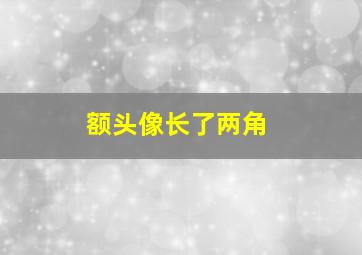 额头像长了两角